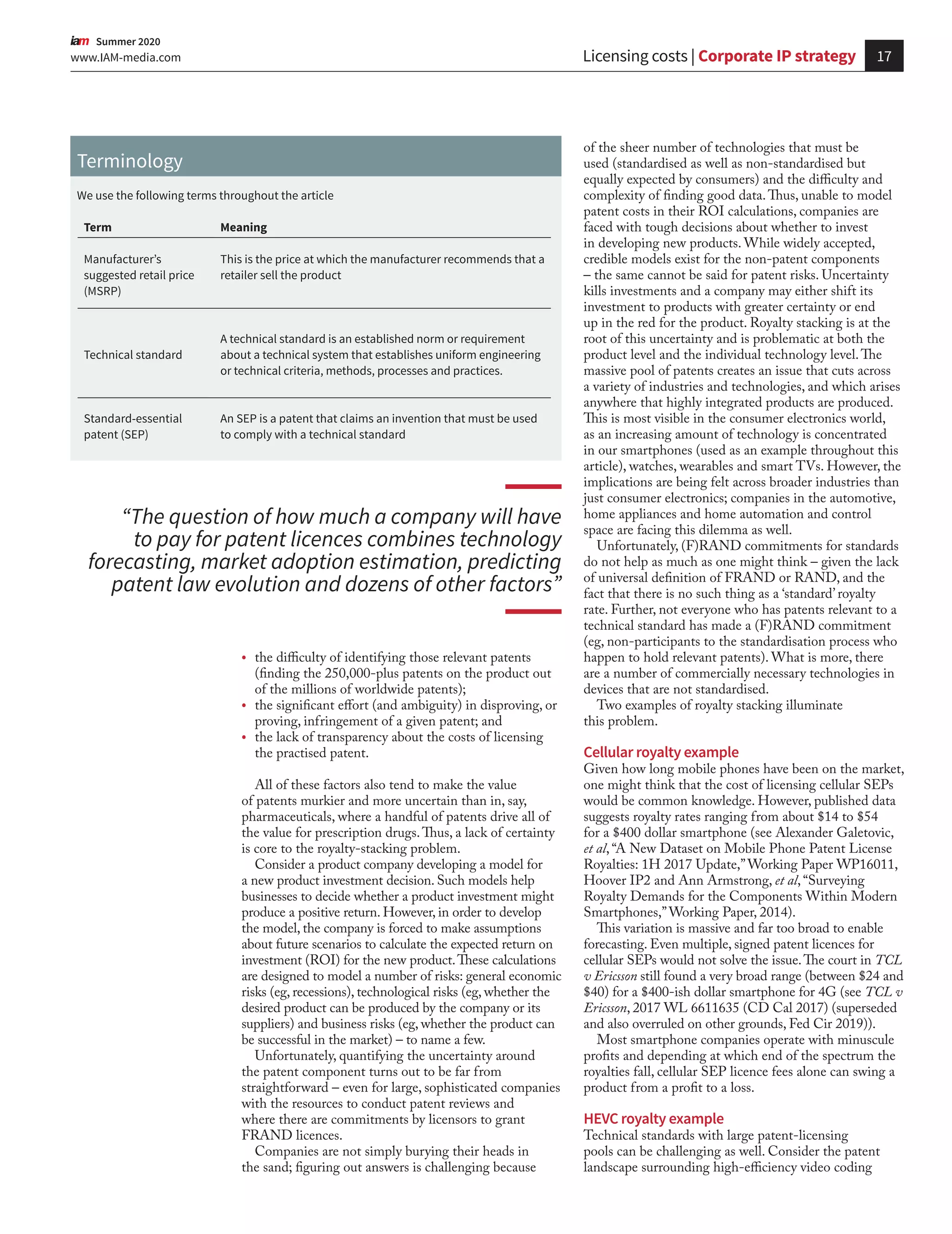 iam Summer 2020
www.IAM-media.com

Licensing costs | Corporate IP strategy 17

Terminology

We use the following terms throughout the article

| Term | Meaning |
|---|---|
| Manufacturer's suggested retail price (MSRP) | This is the price at which the manufacturer recommends that a retailer sell the product |
| Technical standard | A technical standard is an established norm or requirement about a technical system that establishes uniform engineering or technical criteria, methods, processes and practices. |
| Standard-essential patent (SEP) | An SEP is a patent that claims an invention that must be used to comply with a technical standard |

"The question of how much a company will have to pay for patent licences combines technology forecasting, market adoption estimation, predicting patent law evolution and dozens of other factors"

• the difficulty of identifying those relevant patents (finding the 250,000-plus patents on the product out of the millions of worldwide patents);
• the significant effort (and ambiguity) in disproving, or proving, infringement of a given patent; and
• the lack of transparency about the costs of licensing the practised patent.

All of these factors also tend to make the value of patents murkier and more uncertain than in, say, pharmaceuticals, where a handful of patents drive all of the value for prescription drugs. Thus, a lack of certainty is core to the royalty-stacking problem.

Consider a product company developing a model for a new product investment decision. Such models help businesses to decide whether a product investment might produce a positive return. However, in order to develop the model, the company is forced to make assumptions about future scenarios to calculate the expected return on investment (ROI) for the new product. These calculations are designed to model a number of risks: general economic risks (eg, recessions), technological risks (eg, whether the desired product can be produced by the company or its suppliers) and business risks (eg, whether the product can be successful in the market) – to name a few.

Unfortunately, quantifying the uncertainty around the patent component turns out to be far from straightforward – even for large, sophisticated companies with the resources to conduct patent reviews and where there are commitments by licensors to grant FRAND licences.

Companies are not simply burying their heads in the sand; figuring out answers is challenging because of the sheer number of technologies that must be used (standardised as well as non-standardised but equally expected by consumers) and the difficulty and complexity of finding good data. Thus, unable to model patent costs in their ROI calculations, companies are faced with tough decisions about whether to invest in developing new products. While widely accepted, credible models exist for the non-patent components – the same cannot be said for patent risks. Uncertainty kills investments and a company may either shift its investment to products with greater certainty or end up in the red for the product. Royalty stacking is at the root of this uncertainty and is problematic at both the product level and the individual technology level. The massive pool of patents creates an issue that cuts across a variety of industries and technologies, and which arises anywhere that highly integrated products are produced. This is most visible in the consumer electronics world, as an increasing amount of technology is concentrated in our smartphones (used as an example throughout this article), watches, wearables and smart TVs. However, the implications are being felt across broader industries than just consumer electronics; companies in the automotive, home appliances and home automation and control space are facing this dilemma as well.

Unfortunately, (F)RAND commitments for standards do not help as much as one might think – given the lack of universal definition of FRAND or RAND, and the fact that there is no such thing as a 'standard' royalty rate. Further, not everyone who has patents relevant to a technical standard has made a (F)RAND commitment (eg, non-participants to the standardisation process who happen to hold relevant patents). What is more, there are a number of commercially necessary technologies in devices that are not standardised.

Two examples of royalty stacking illuminate this problem.

Cellular royalty example
Given how long mobile phones have been on the market, one might think that the cost of licensing cellular SEPs would be common knowledge. However, published data suggests royalty rates ranging from about \$14 to \$54 for a \$400 dollar smartphone (see Alexander Galetovic, et al, "A New Dataset on Mobile Phone Patent License Royalties: 1H 2017 Update," Working Paper WP16011, Hoover IP2 and Ann Armstrong, et al, "Surveying Royalty Demands for the Components Within Modern Smartphones," Working Paper, 2014).

This variation is massive and far too broad to enable forecasting. Even multiple, signed patent licences for cellular SEPs would not solve the issue. The court in TCL v Ericsson still found a very broad range (between \$24 and \$40) for a \$400-ish dollar smartphone for 4G (see TCL v Ericsson, 2017 WL 6611635 (CD Cal 2017) (superseded and also overruled on other grounds, Fed Cir 2019)).

Most smartphone companies operate with minuscule profits and depending at which end of the spectrum the royalties fall, cellular SEP licence fees alone can swing a product from a profit to a loss.

HEVC royalty example
Technical standards with large patent-licensing pools can be challenging as well. Consider the patent landscape surrounding high-efficiency video coding